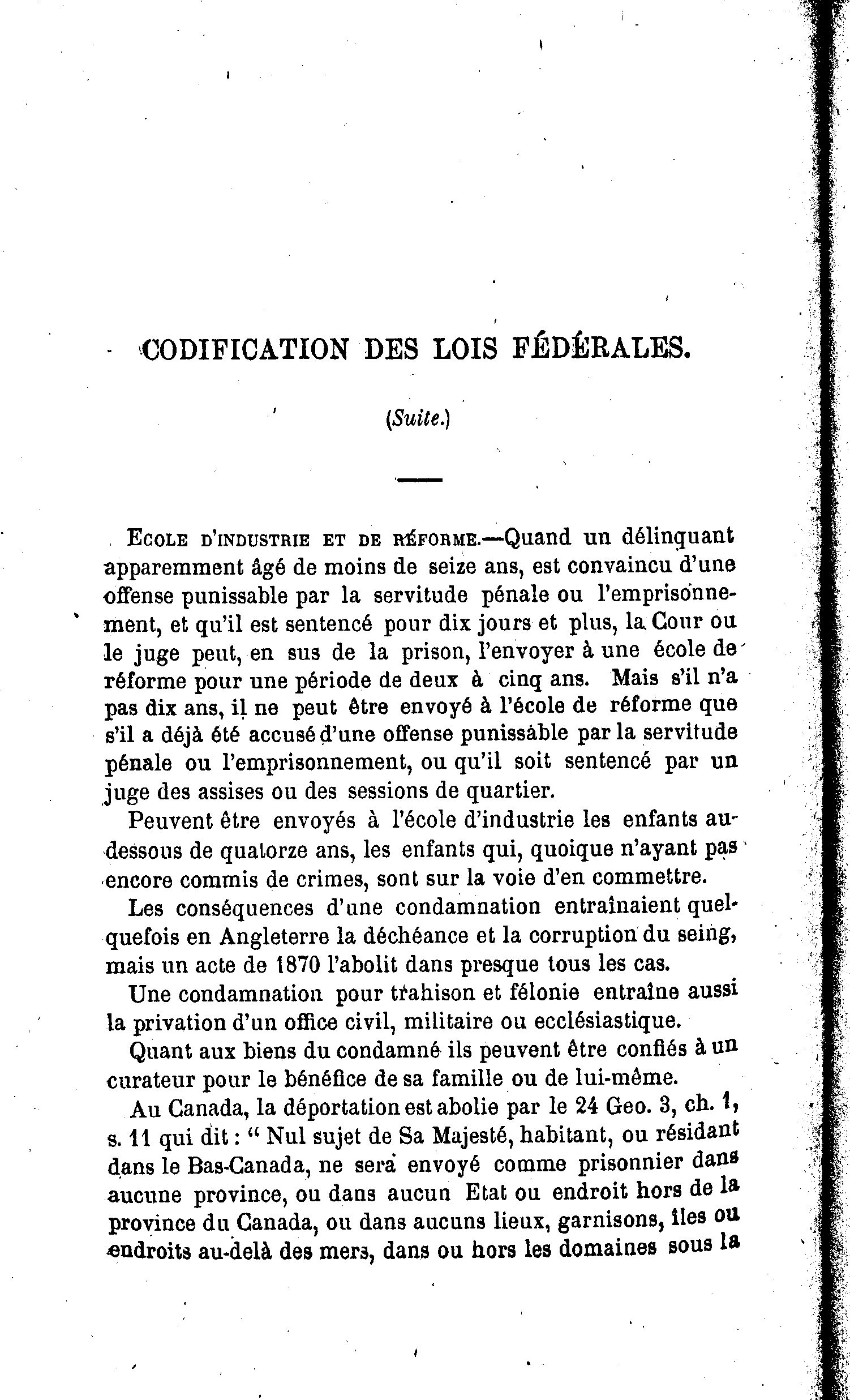 CODIFICATION DES LOIS FÉDÉRALES.

(Suite.)

ECOLE D'INDUSTRIE ET DE RÉFORME.—Quand un délinquant apparemment âgé de moins de seize ans, est convaincu d'une offense punissable par la servitude pénale ou l'emprisonnement, et qu'il est sentencé pour dix jours et plus, la Cour ou le juge peut, en sus de la prison, l'envoyer à une école de réforme pour une période de deux à cinq ans. Mais s'il n'a pas dix ans, il ne peut être envoyé à l'école de réforme que s'il a déjà été accusé d'une offense punissable par la servitude pénale ou l'emprisonnement, ou qu'il soit sentencé par un juge des assises ou des sessions de quartier.

Peuvent être envoyés à l'école d'industrie les enfants au-dessous de quatorze ans, les enfants qui, quoique n'ayant pas encore commis de crimes, sont sur la voie d'en commettre.

Les conséquences d'une condamnation entraînaient quelquefois en Angleterre la déchéance et la corruption du seing, mais un acte de 1870 l'abolit dans presque tous les cas.

Une condamnation pour trahison et félonie entraîne aussi la privation d'un office civil, militaire ou ecclésiastique.

Quant aux biens du condamné ils peuvent être confiés à un curateur pour le bénéfice de sa famille ou de lui-même.

Au Canada, la déportation est abolie par le 24 Geo. 3, ch. 1, s. 11 qui dit : " Nul sujet de Sa Majesté, habitant, ou résidant dans le Bas-Canada, ne sera envoyé comme prisonnier dans aucune province, ou dans aucun Etat ou endroit hors de la province du Canada, ou dans aucuns lieux, garnisons, îles ou endroits au-delà des mers, dans ou hors les domaines sous la